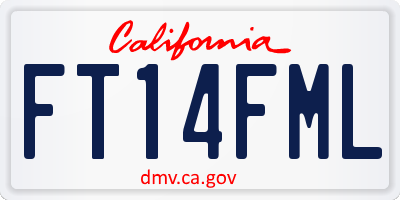 California

FT14FML

dmv.ca.gov